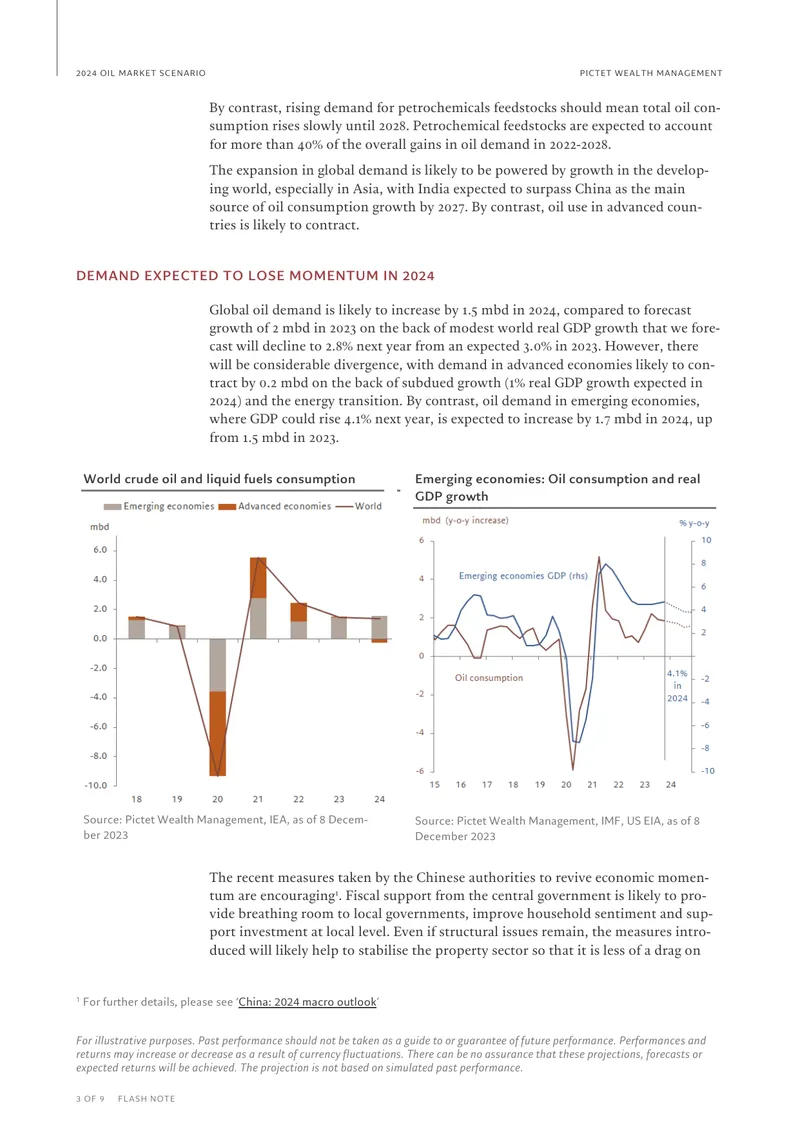 2024 OIL MARKET SCENARIO

PICTET WEALTH MANAGEMENT

By contrast, rising demand for petrochemicals feedstocks should mean total oil consumption rises slowly until 2028. Petrochemical feedstocks are expected to account for more than 40% of the overall gains in oil demand in 2022-2028.

The expansion in global demand is likely to be powered by growth in the developing world, especially in Asia, with India expected to surpass China as the main source of oil consumption growth by 2027. By contrast, oil use in advanced countries is likely to contract.

DEMAND EXPECTED TO LOSE MOMENTUM IN 2024

Global oil demand is likely to increase by 1.5 mbd in 2024, compared to forecast growth of 2 mbd in 2023 on the back of modest world real GDP growth that we forecast will decline to 2.8% next year from an expected 3.0% in 2023. However, there will be considerable divergence, with demand in advanced economies likely to contract by 0.2 mbd on the back of subdued growth (1% real GDP growth expected in 2024) and the energy transition. By contrast, oil demand in emerging economies, where GDP could rise 4.1% next year, is expected to increase by 1.7 mbd in 2024, up from 1.5 mbd in 2023.

World crude oil and liquid fuels consumption

Emerging economies Advanced economies World

mbd

6.0
4.0
2.0
0.0
-2.0
-4.0
-6.0
-8.0
-10.0

18 19 20 21 22 23 24

Source: Pictet Wealth Management, IEA, as of 8 December 2023

Emerging economies: Oil consumption and real GDP growth

mbd (y-o-y increase)

% y-o-y

6
4
2
0
-2
-4
-6

10
8
6
4
2
-2
-4
-6
-8
-10

Emerging economies GDP (rhs)

Oil consumption

4.1% in 2024

15 16 17 18 19 20 21 22 23 24

Source: Pictet Wealth Management, IMF, US EIA, as of 8 December 2023

The recent measures taken by the Chinese authorities to revive economic momentum are encouraging$^{1}$. Fiscal support from the central government is likely to provide breathing room to local governments, improve household sentiment and support investment at local level. Even if structural issues remain, the measures introduced will likely help to stabilise the property sector so that it is less of a drag on

$^{1}$ For further details, please see 'China: 2024 macro outlook'

For illustrative purposes. Past performance should not be taken as a guide to or guarantee of future performance. Performances and returns may increase or decrease as a result of currency fluctuations. There can be no assurance that these projections, forecasts or expected returns will be achieved. The projection is not based on simulated past performance.

3 OF 9 FLASH NOTE